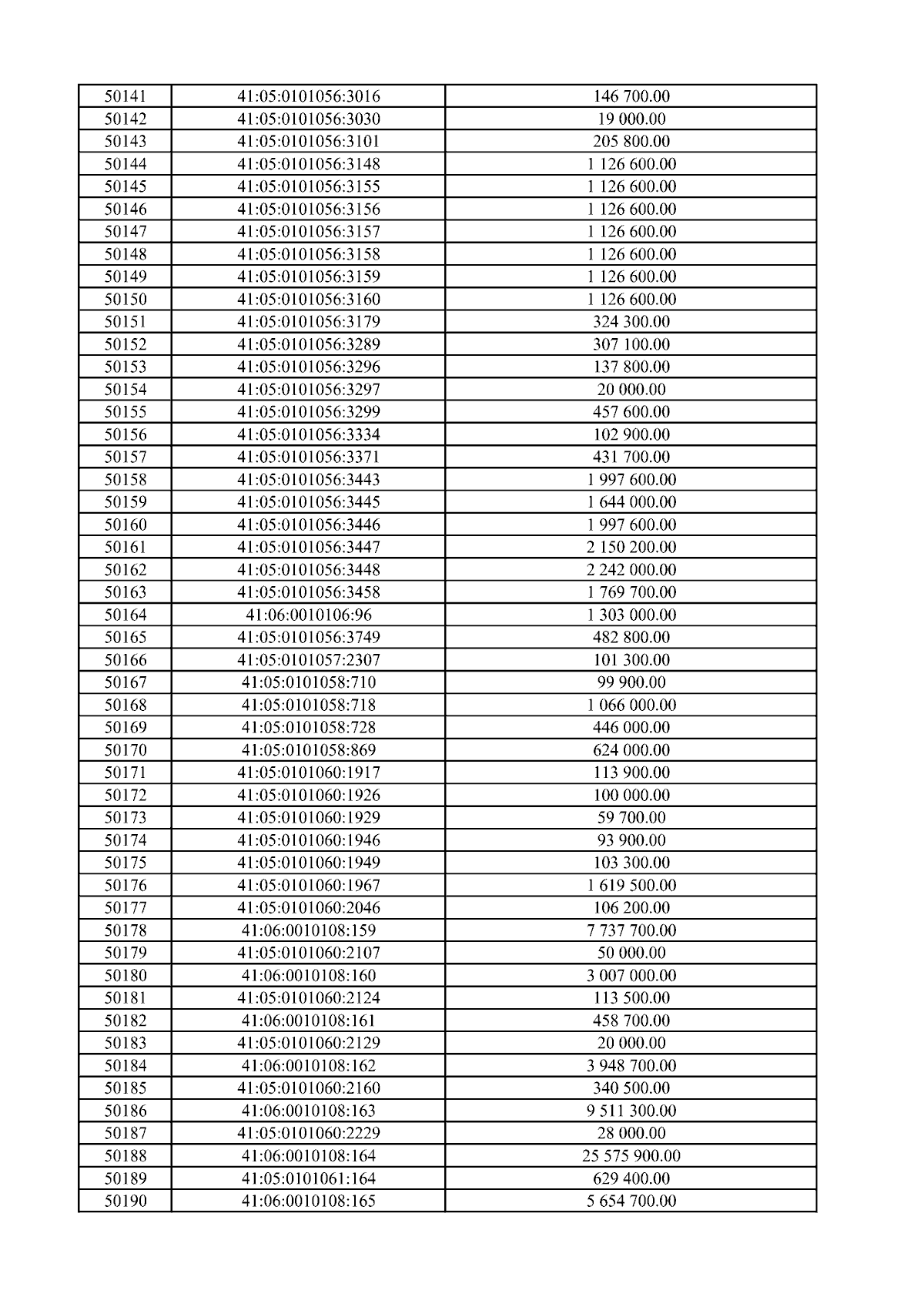 | 50141 | 41:05:0101056:3016 | 146 700.00 |
|---|---|---|
| 50142 | 41:05:0101056:3030 | 19 000.00 |
| 50143 | 41:05:0101056:3101 | 205 800.00 |
| 50144 | 41:05:0101056:3148 | 1 126 600.00 |
| 50145 | 41:05:0101056:3155 | 1 126 600.00 |
| 50146 | 41:05:0101056:3156 | 1 126 600.00 |
| 50147 | 41:05:0101056:3157 | 1 126 600.00 |
| 50148 | 41:05:0101056:3158 | 1 126 600.00 |
| 50149 | 41:05:0101056:3159 | 1 126 600.00 |
| 50150 | 41:05:0101056:3160 | 1 126 600.00 |
| 50151 | 41:05:0101056:3179 | 324 300.00 |
| 50152 | 41:05:0101056:3289 | 307 100.00 |
| 50153 | 41:05:0101056:3296 | 137 800.00 |
| 50154 | 41:05:0101056:3297 | 20 000.00 |
| 50155 | 41:05:0101056:3299 | 457 600.00 |
| 50156 | 41:05:0101056:3334 | 102 900.00 |
| 50157 | 41:05:0101056:3371 | 431 700.00 |
| 50158 | 41:05:0101056:3443 | 1 997 600.00 |
| 50159 | 41:05:0101056:3445 | 1 644 000.00 |
| 50160 | 41:05:0101056:3446 | 1 997 600.00 |
| 50161 | 41:05:0101056:3447 | 2 150 200.00 |
| 50162 | 41:05:0101056:3448 | 2 242 000.00 |
| 50163 | 41:05:0101056:3458 | 1 769 700.00 |
| 50164 | 41:06:0010106:96 | 1 303 000.00 |
| 50165 | 41:05:0101056:3749 | 482 800.00 |
| 50166 | 41:05:0101057:2307 | 101 300.00 |
| 50167 | 41:05:0101058:710 | 99 900.00 |
| 50168 | 41:05:0101058:718 | 1 066 000.00 |
| 50169 | 41:05:0101058:728 | 446 000.00 |
| 50170 | 41:05:0101058:869 | 624 000.00 |
| 50171 | 41:05:0101060:1917 | 113 900.00 |
| 50172 | 41:05:0101060:1926 | 100 000.00 |
| 50173 | 41:05:0101060:1929 | 59 700.00 |
| 50174 | 41:05:0101060:1946 | 93 900.00 |
| 50175 | 41:05:0101060:1949 | 103 300.00 |
| 50176 | 41:05:0101060:1967 | 1 619 500.00 |
| 50177 | 41:05:0101060:2046 | 106 200.00 |
| 50178 | 41:06:0010108:159 | 7 737 700.00 |
| 50179 | 41:05:0101060:2107 | 50 000.00 |
| 50180 | 41:06:0010108:160 | 3 007 000.00 |
| 50181 | 41:05:0101060:2124 | 113 500.00 |
| 50182 | 41:06:0010108:161 | 458 700.00 |
| 50183 | 41:05:0101060:2129 | 20 000.00 |
| 50184 | 41:06:0010108:162 | 3 948 700.00 |
| 50185 | 41:05:0101060:2160 | 340 500.00 |
| 50186 | 41:06:0010108:163 | 9 511 300.00 |
| 50187 | 41:05:0101060:2229 | 28 000.00 |
| 50188 | 41:06:0010108:164 | 25 575 900.00 |
| 50189 | 41:05:0101061:164 | 629 400.00 |
| 50190 | 41:06:0010108:165 | 5 654 700.00 |